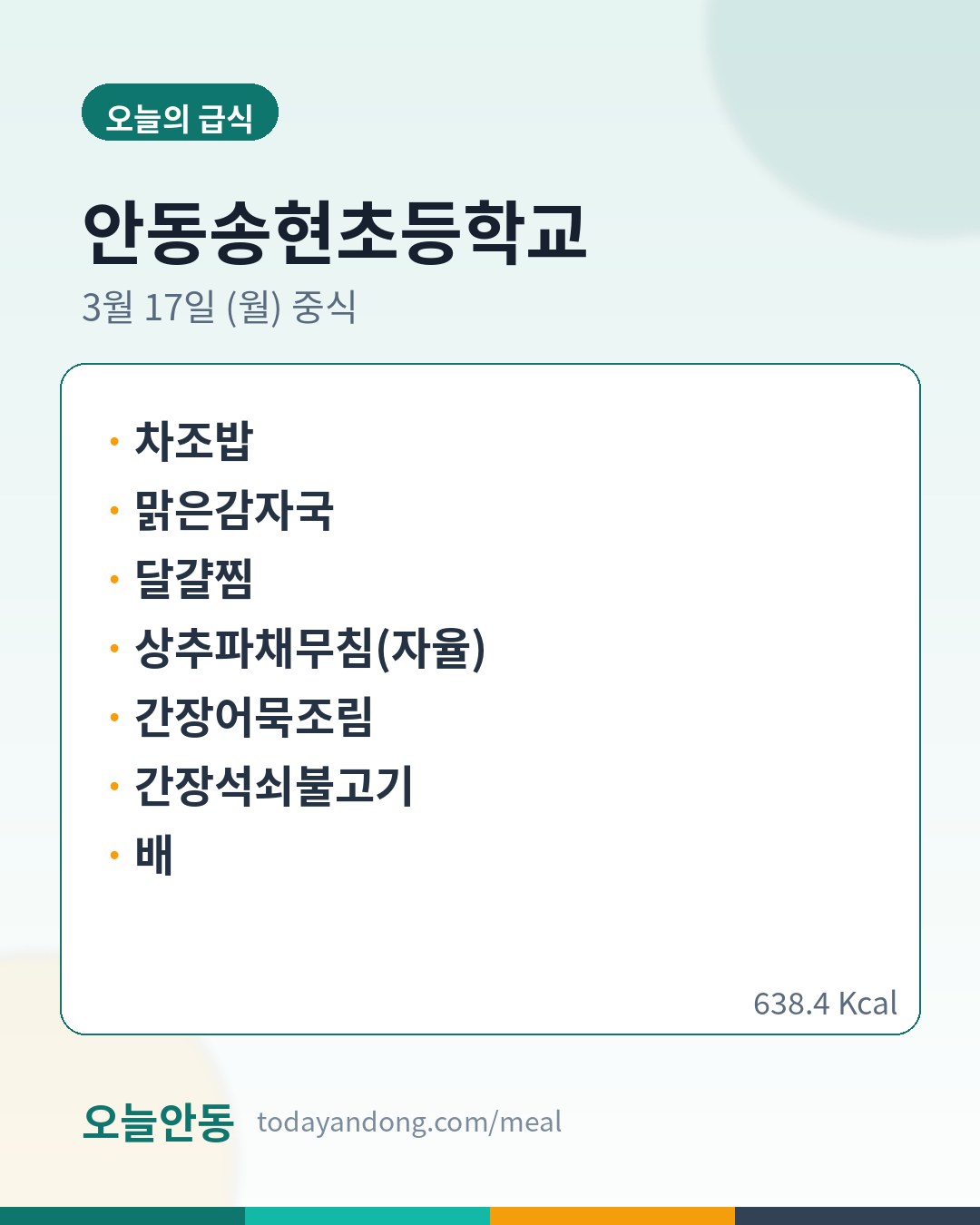 오늘의 급식

안동송현초등학교

3월 17일 (월) 중식

• 차조밥
• 맑은감자국
• 달걀찜
• 상추파채무침(자율)
• 간장어묵조림
• 간장석쇠불고기
• 배

638.4 Kcal

오늘안동 todayandong.com/meal